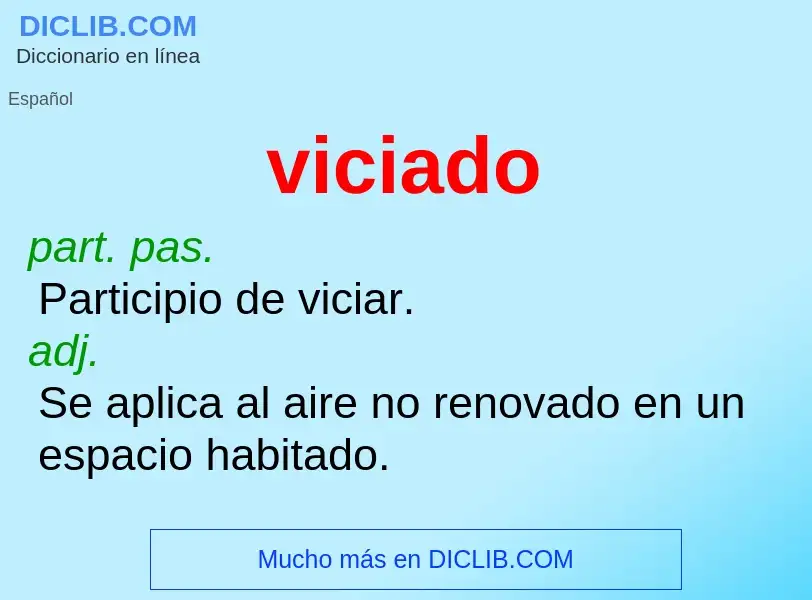 DICLIB.COM
Diccionario en línea

Español

viciado

part. pas.
Participio de viciar.
adj.
Se aplica al aire no renovado en un espacio habitado.

Mucho más en DICLIB.COM